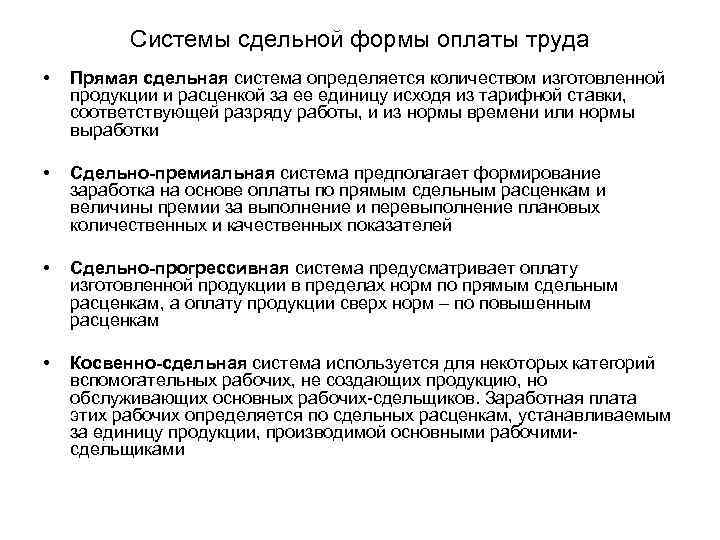 Системы сдельной формы оплаты труда

• Прямая сдельная система определяется количеством изготовленной продукции и расценкой за ее единицу исходя из тарифной ставки, соответствующей разряду работы, и из нормы времени или нормы выработки

• Сдельно-премиальная система предполагает формирование заработка на основе оплаты по прямым сдельным расценкам и величины премии за выполнение и перевыполнение плановых количественных и качественных показателей

• Сдельно-прогрессивная система предусматривает оплату изготовленной продукции в пределах норм по прямым сдельным расценкам, а оплату продукции сверх норм – по повышенным расценкам

• Косвенно-сдельная система используется для некоторых категорий вспомогательных рабочих, не создающих продукцию, но обслуживающих основных рабочих-сдельщиков. Заработная плата этих рабочих определяется по сдельным расценкам, устанавливаемым за единицу продукции, производимой основными рабочими-сдельщиками